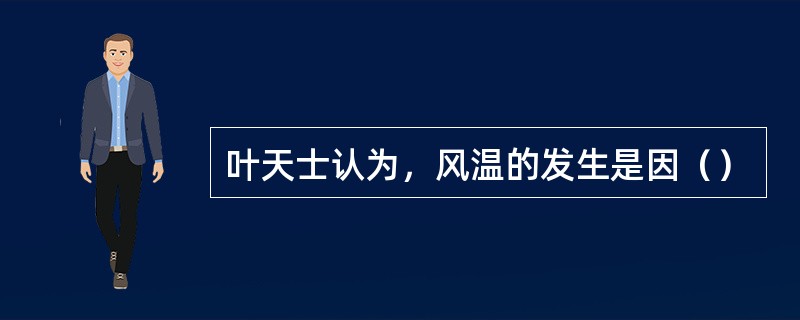 叶天士认为，风温的发生是因（）